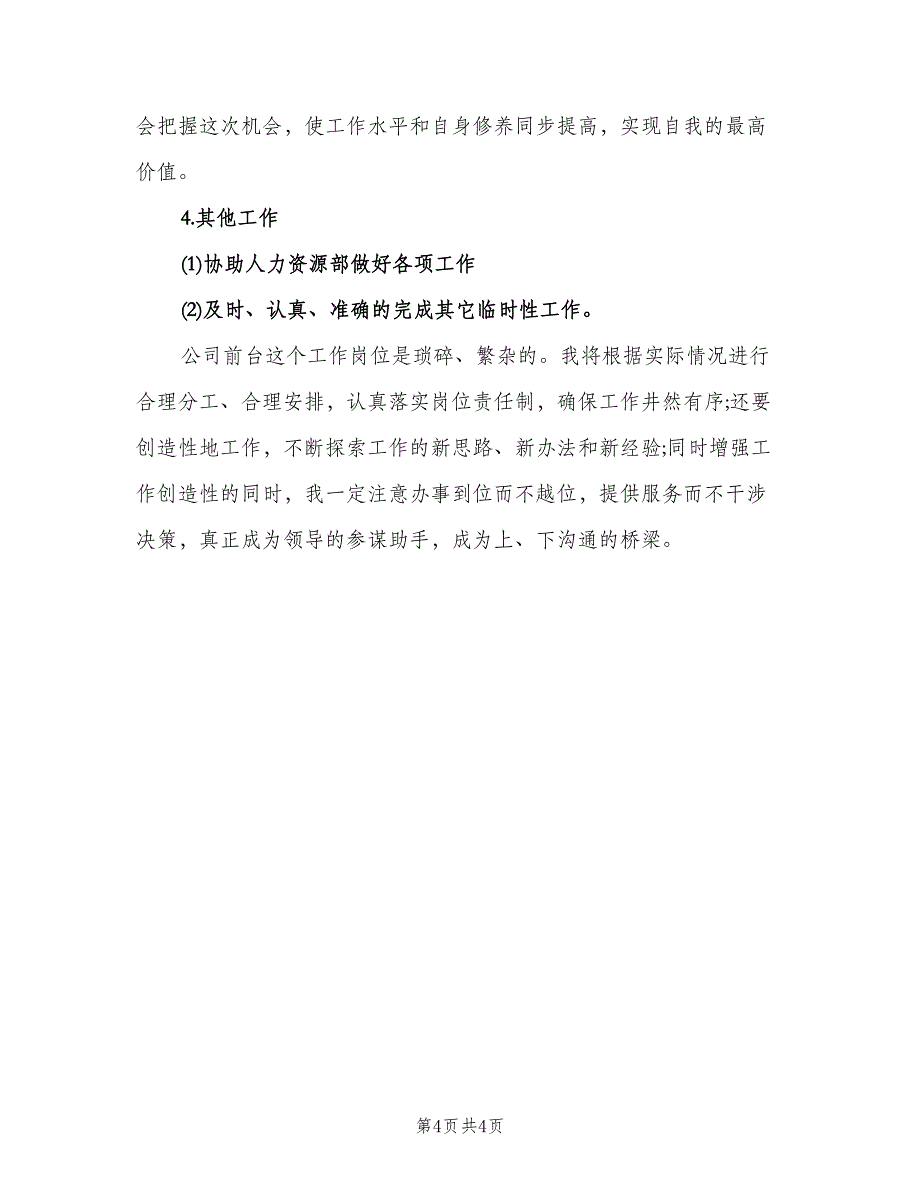 会把握这次机会，使工作水平和自身修养同步提高，实现自我的最高价值。

4.其他工作

(1)协助人力资源部做好各项工作

(2)及时、认真、准确的完成其它临时性工作。

公司前台这个工作岗位是琐碎、繁杂的。我将根据实际情况进行合理分工、合理安排，认真落实岗位责任制，确保工作井然有序;还要创造性地工作，不断探索工作的新思路、新办法和新经验;同时增强工作创造性的同时，我一定注意办事到位而不越位，提供服务而不干涉决策，真正成为领导的参谋助手，成为上、下沟通的桥梁。

第4页 共4页